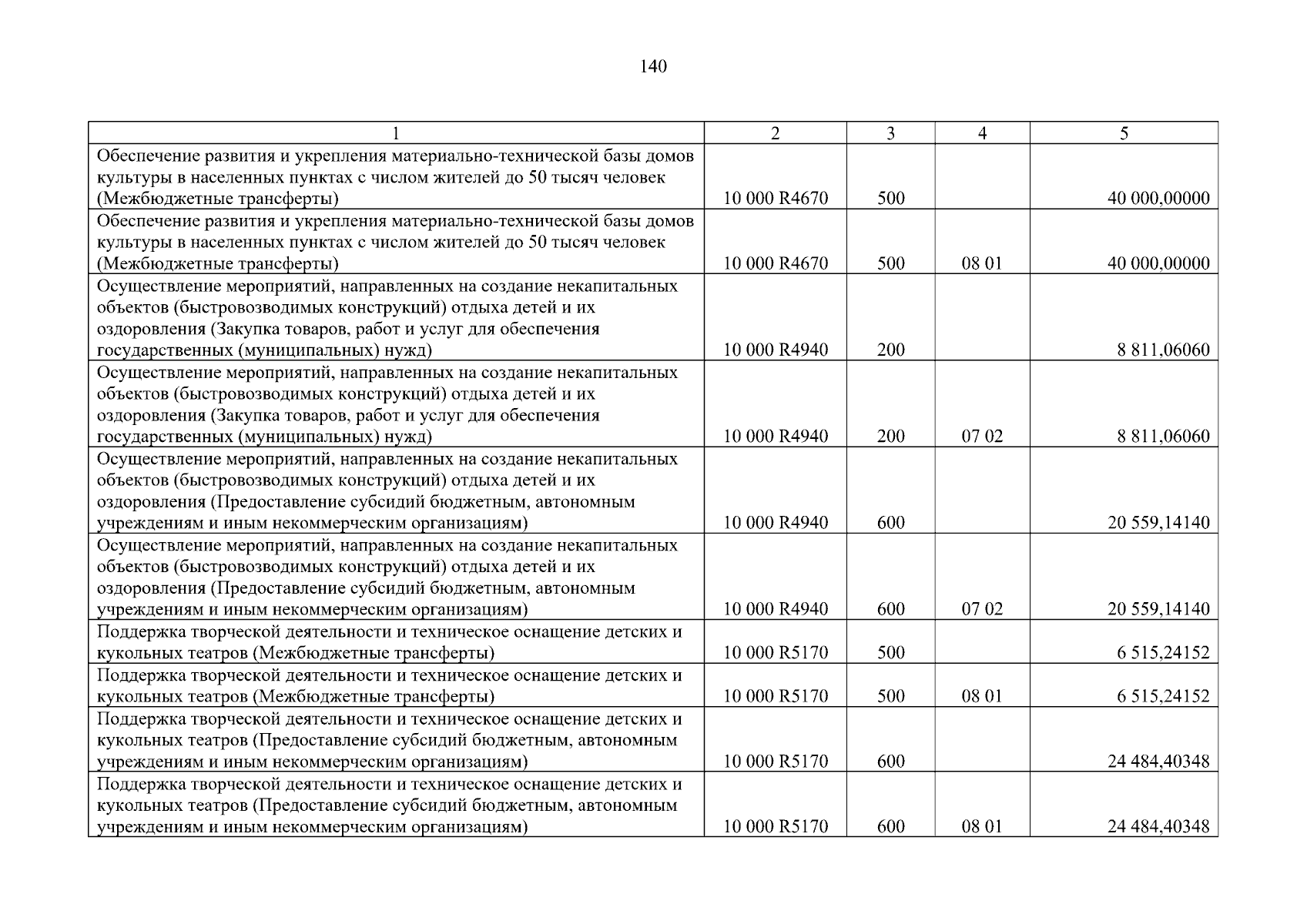 140

| 1 | 2 | 3 | 4 | 5 |
|---|---|---|---|---|
| Обеспечение развития и укрепления материально-технической базы домов культуры в населенных пунктах с числом жителей до 50 тысяч человек (Межбюджетные трансферты) | 10 000 R4670 | 500 | | 40 000,00000 |
| Обеспечение развития и укрепления материально-технической базы домов культуры в населенных пунктах с числом жителей до 50 тысяч человек (Межбюджетные трансферты) | 10 000 R4670 | 500 | 08 01 | 40 000,00000 |
| Осуществление мероприятий, направленных на создание некапитальных объектов (быстровозводимых конструкций) отдыха детей и их оздоровления (Закупка товаров, работ и услуг для обеспечения государственных (муниципальных) нужд) | 10 000 R4940 | 200 | | 8 811,06060 |
| Осуществление мероприятий, направленных на создание некапитальных объектов (быстровозводимых конструкций) отдыха детей и их оздоровления (Закупка товаров, работ и услуг для обеспечения государственных (муниципальных) нужд) | 10 000 R4940 | 200 | 07 02 | 8 811,06060 |
| Осуществление мероприятий, направленных на создание некапитальных объектов (быстровозводимых конструкций) отдыха детей и их оздоровления (Предоставление субсидий бюджетным, автономным учреждениям и иным некоммерческим организациям) | 10 000 R4940 | 600 | | 20 559,14140 |
| Осуществление мероприятий, направленных на создание некапитальных объектов (быстровозводимых конструкций) отдыха детей и их оздоровления (Предоставление субсидий бюджетным, автономным учреждениям и иным некоммерческим организациям) | 10 000 R4940 | 600 | 07 02 | 20 559,14140 |
| Поддержка творческой деятельности и техническое оснащение детских и кукольных театров (Межбюджетные трансферты) | 10 000 R5170 | 500 | | 6 515,24152 |
| Поддержка творческой деятельности и техническое оснащение детских и кукольных театров (Межбюджетные трансферты) | 10 000 R5170 | 500 | 08 01 | 6 515,24152 |
| Поддержка творческой деятельности и техническое оснащение детских и кукольных театров (Предоставление субсидий бюджетным, автономным учреждениям и иным некоммерческим организациям) | 10 000 R5170 | 600 | | 24 484,40348 |
| Поддержка творческой деятельности и техническое оснащение детских и кукольных театров (Предоставление субсидий бюджетным, автономным учреждениям и иным некоммерческим организациям) | 10 000 R5170 | 600 | 08 01 | 24 484,40348 |